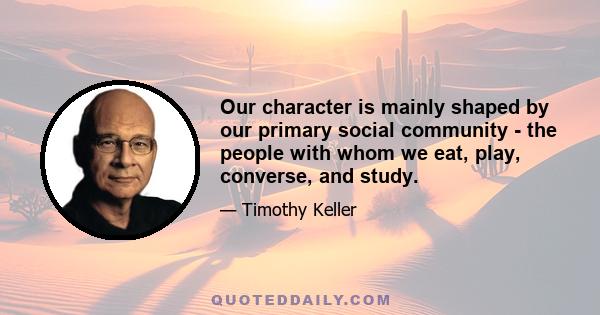 Our character is mainly shaped by our primary social community - the people with whom we eat, play, converse, and study.

— Timothy Keller

QUOTEDDAILY.COM